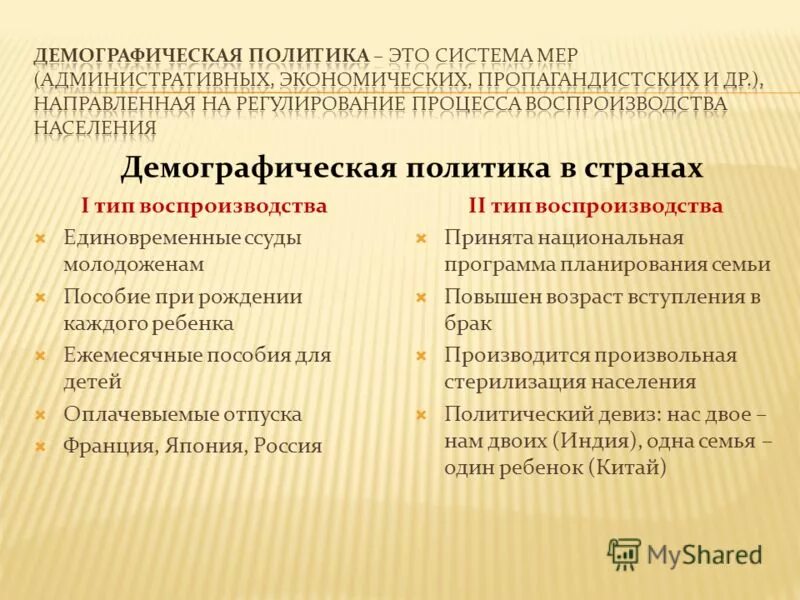 ДЕМОГРАФИЧЕСКАЯ ПОЛИТИКА – ЭТО СИСТЕМА МЕР (АДМИНИСТРАТИВНЫХ, ЭКОНОМИЧЕСКИХ, ПРОПАГАНДИСТСКИХ И ДР.), НАПРАВЛЕННАЯ НА РЕГУЛИРОВАНИЕ ПРОЦЕССА ВОСПРОИЗВОДСТВА НАСЕЛЕНИЯ

Демографическая политика в странах

I тип воспроизводства

Единовременные ссуды молодоженам

Пособие при рождении каждого ребенка

Ежемесячные пособия для детей

Оплачевыемые отпуска

Франция, Япония, Россия

II тип воспроизводства

Принята национальная программа планирования семьи

Повышен возраст вступления в брак

Производится произвольная стерилизация населения

Политический девиз: нас двое – нам двоих (Индия), одна семья – один ребенок (Китай)

MyShared